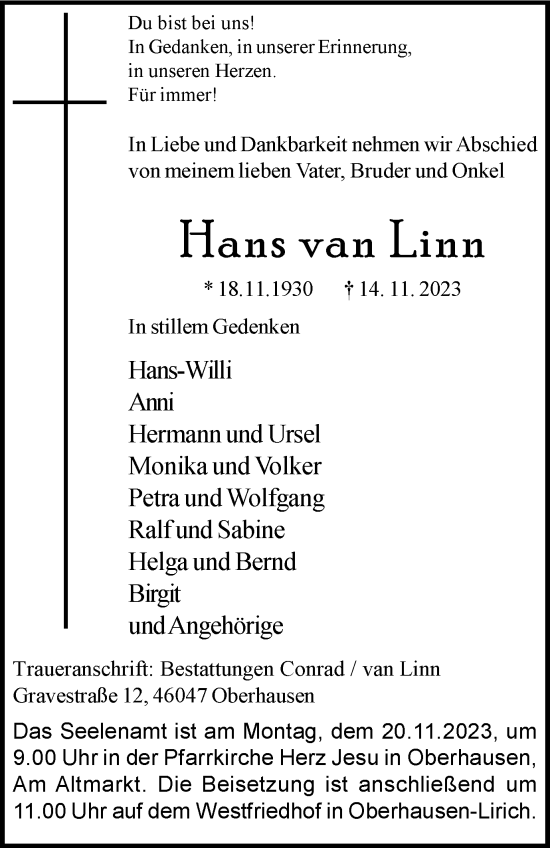 Du bist bei uns!
In Gedanken, in unserer Erinnerung,
in unseren Herzen.
Für immer!

In Liebe und Dankbarkeit nehmen wir Abschied von meinem lieben Vater, Bruder und Onkel

Hans van Linn

* 18.11.1930 † 14. 11. 2023

In stillem Gedenken

Hans-Willi
Anni
Hermann und Ursel
Monika und Volker
Petra und Wolfgang
Ralf und Sabine
Helga und Bernd
Birgit
und Angehörige

Traueranschrift: Bestattungen Conrad / van Linn
Gravestraße 12, 46047 Oberhausen

Das Seelenamt ist am Montag, dem 20.11.2023, um 9.00 Uhr in der Pfarrkirche Herz Jesu in Oberhausen, Am Altmarkt. Die Beisetzung ist anschließend um 11.00 Uhr auf dem Westfriedhof in Oberhausen-Lirich.